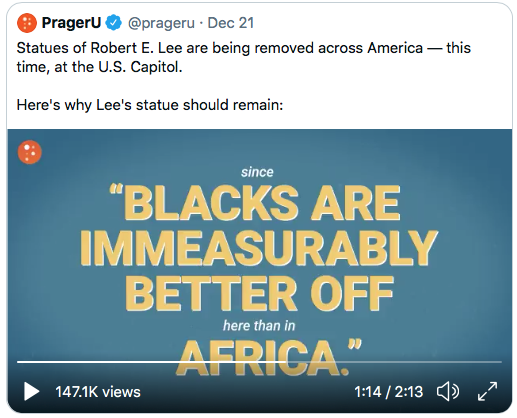 PragerU @prageru · Dec 21

Statues of Robert E. Lee are being removed across America — this time, at the U.S. Capitol.

Here's why Lee's statue should remain:

since
"BLACKS ARE IMMEASURABLY BETTER OFF
here than in
AFRICA."

147.1K views

1:14 / 2:13